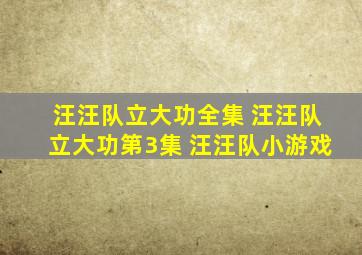 汪汪队立大功全集 汪汪队立大功第3集 汪汪队小游戏